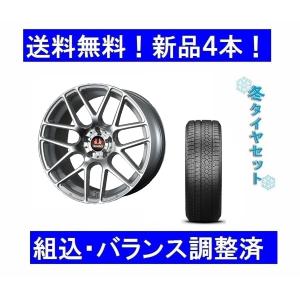 送料無料！新品4本！

冬タイヤセット

組込・バランス調整済